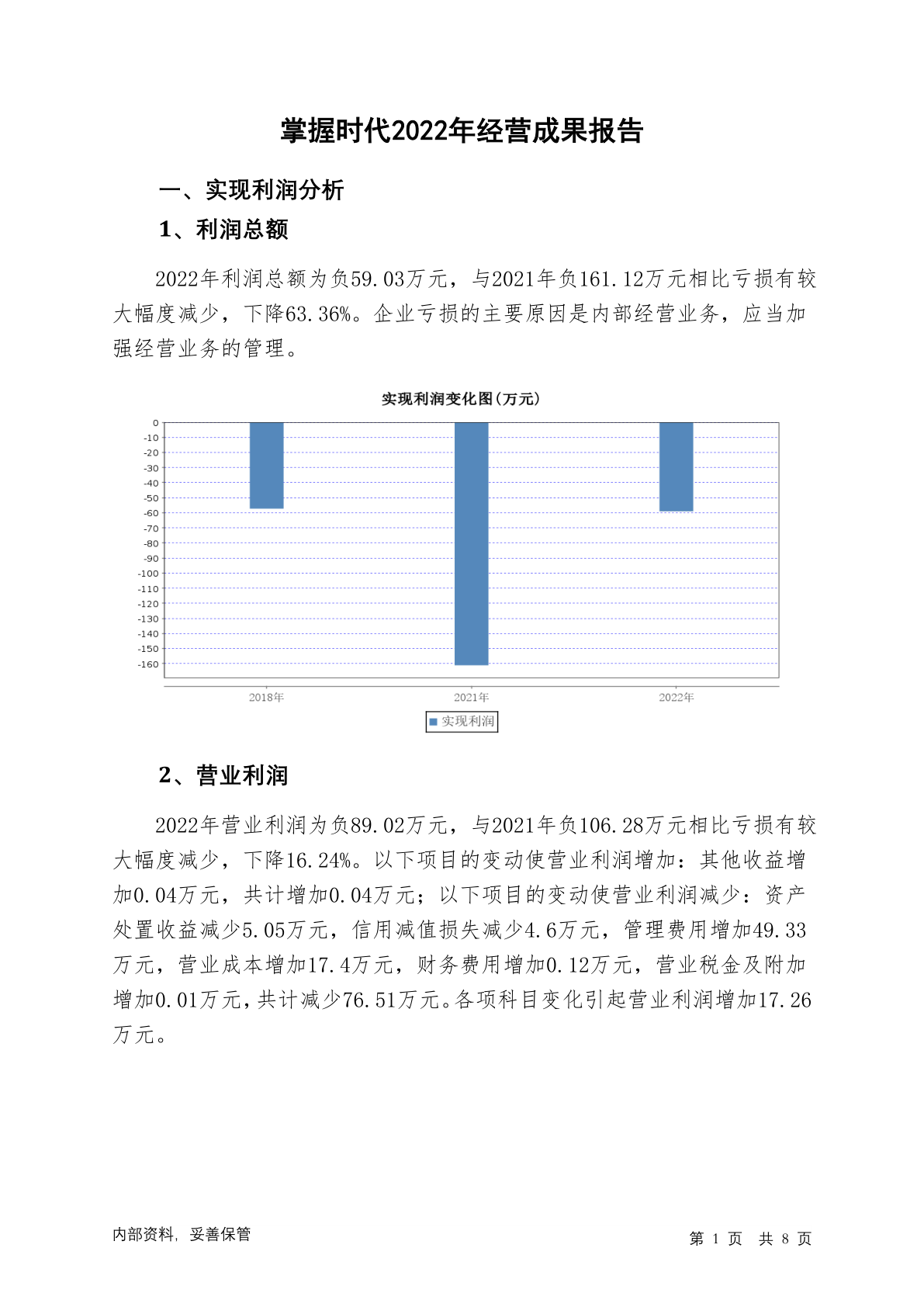 掌握时代2022年经营成果报告

一、实现利润分析

1、利润总额

2022年利润总额为负59.03万元，与2021年负161.12万元相比亏损有较大幅度减少，下降63.36%。企业亏损的主要原因是内部经营业务，应当加强经营业务的管理。

实现利润变化图(万元)

0
-10
-20
-30
-40
-50
-60
-70
-80
-90
-100
-110
-120
-130
-140
-150
-160

2018年 2021年 2022年

实现利润

2、营业利润

2022年营业利润为负89.02万元，与2021年负106.28万元相比亏损有较大幅度减少，下降16.24%。以下项目的变动使营业利润增加：其他收益增加0.04万元，共计增加0.04万元；以下项目的变动使营业利润减少：资产处置收益减少5.05万元，信用减值损失减少4.6万元，管理费用增加49.33万元，营业成本增加17.4万元，财务费用增加0.12万元，营业税金及附加增加0.01万元，共计减少76.51万元。各项科目变化引起营业利润增加17.26万元。

内部资料，妥善保管

第 1 页 共 8 页